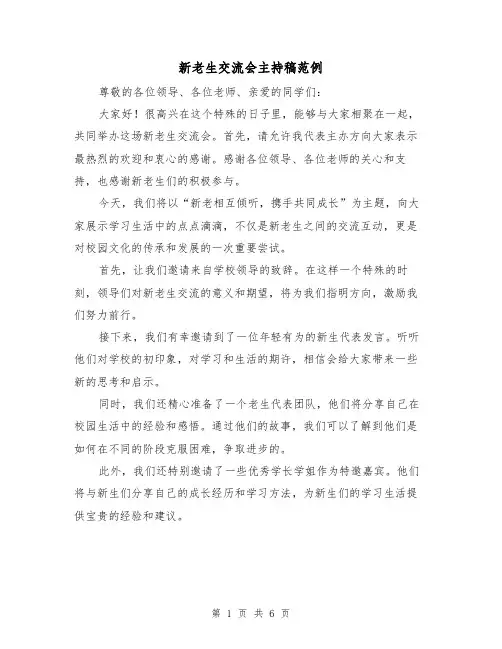 新老生交流会主持稿范例

尊敬的各位领导、各位老师、亲爱的同学们：

大家好！很高兴在这个特殊的日子里，能够与大家相聚在一起，共同举办这场新老生交流会。首先，请允许我代表主办方向大家表示最热烈的欢迎和衷心的感谢。感谢各位领导、各位老师的关心和支持，也感谢新老生们的积极参与。

今天，我们将以“新老相互倾听，携手共同成长”为主题，向大家展示学习生活中的点点滴滴，不仅是新老生之间的交流互动，更是对校园文化的传承和发展的一次重要尝试。

首先，让我们邀请来自学校领导的致辞。在这样一个特殊的时刻，领导们对新老生交流的意义和期望，将为我们指明方向，激励我们努力前行。

接下来，我们有幸邀请到了一位年轻有为的新生代表发言。听听他们对学校的初印象，对学习和生活的期许，相信会给大家带来一些新的思考和启示。

同时，我们还精心准备了一个老生代表团队，他们将分享自己在校园生活中的经验和感悟。通过他们的故事，我们可以了解到他们是如何在不同的阶段克服困难，争取进步的。

此外，我们还特别邀请了一些优秀学长学姐作为特邀嘉宾。他们将与新生们分享自己的成长经历和学习方法，为新生们的学习生活提供宝贵的经验和建议。

第 1 页 共 6 页